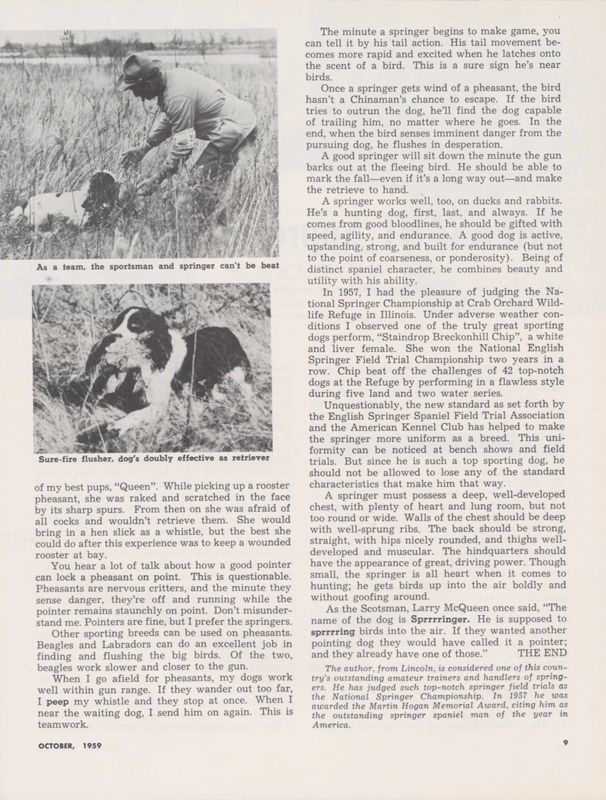 As a team, the sportsman and springer can't be beat

Sure-fire flusher, dog's doubly effective as retriever

of my best pups, "Queen". While picking up a rooster pheasant, she was raked and scratched in the face by its sharp spurs. From then on she was afraid of all cocks and wouldn't retrieve them. She would bring in a hen slick as a whistle, but the best she could do after this experience was to keep a wounded rooster at bay.

You hear a lot of talk about how a good pointer can lock a pheasant on point. This is questionable. Pheasants are nervous critters, and the minute they sense danger, they're off and running while the pointer remains staunchly on point. Don't misunderstand me. Pointers are fine, but I prefer the springers.

Other sporting breeds can be used on pheasants. Beagles and Labradors can do an excellent job in finding and flushing the big birds. Of the two, beagles work slower and closer to the gun.

When I go afield for pheasants, my dogs work well within gun range. If they wander out too far, I peep my whistle and they stop at once. When I near the waiting dog, I send him on again. This is teamwork.

The minute a springer begins to make game, you can tell it by his tail action. His tail movement becomes more rapid and excited when he latches onto the scent of a bird. This is a sure sign he's near birds.

Once a springer gets wind of a pheasant, the bird hasn't a Chinaman's chance to escape. If the bird tries to outrun the dog, he'll find the dog capable of trailing him, no matter where he goes. In the end, when the bird senses imminent danger from the pursuing dog, he flushes in desperation.

A good springer will sit down the minute the gun barks out at the fleeing bird. He should be able to mark the fall—even if it's a long way out—and make the retrieve to hand.

A springer works well, too, on ducks and rabbits. He's a hunting dog, first, last, and always. If he comes from good bloodlines, he should be gifted with speed, agility, and endurance. A good dog is active, upstanding, strong, and built for endurance (but not to the point of coarseness, or ponderosity). Being of distinct spaniel character, he combines beauty and utility with his ability.

In 1957, I had the pleasure of judging the National Springer Championship at Crab Orchard Wildlife Refuge in Illinois. Under adverse weather conditions I observed one of the truly great sporting dogs perform, "Staindrop Breckonhill Chip", a white and liver female. She won the National English Springer Field Trial Championship two years in a row. Chip beat off the challenges of 42 top-notch dogs at the Refuge by performing in a flawless style during five land and two water series.

Unquestionably, the new standard as set forth by the English Springer Spaniel Field Trial Association and the American Kennel Club has helped to make the springer more uniform as a breed. This uniformity can be noticed at bench shows and field trials. But since he is such a top sporting dog, he should not be allowed to lose any of the standard characteristics that make him that way.

A springer must possess a deep, well-developed chest, with plenty of heart and lung room, but not too round or wide. Walls of the chest should be deep with well-sprung ribs. The back should be strong, straight, with hips nicely rounded, and thighs well-developed and muscular. The hindquarters should have the appearance of great, driving power. Though small, the springer is all heart when it comes to hunting; he gets birds up into the air boldly and without goofing around.

As the Scotsman, Larry McQueen once said, "The name of the dog is Sprrrringer. He is supposed to sprrrring birds into the air. If they wanted another pointing dog they would have called it a pointer; and they already have one of those." THE END

The author, from Lincoln, is considered one of this country's outstanding amateur trainers and handlers of springers. He has judged such top-notch springer field trials as the National Springer Championship. In 1957 he was awarded the Martin Hogan Memorial Award, citing him as the outstanding springer spaniel man of the year in America.

OCTOBER, 1959

9